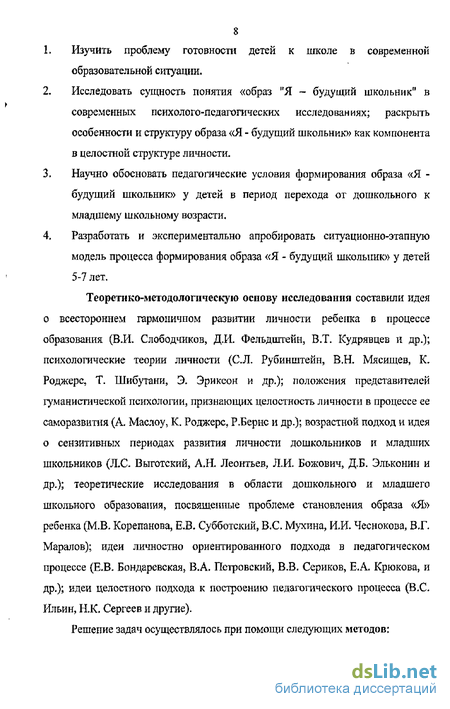 8

1. Изучить проблему готовности детей к школе в современной образовательной ситуации.

2. Исследовать сущность понятия «образ "Я – будущий школьник" в современных психолого-педагогических исследованиях; раскрыть особенности и структуру образа «Я - будущий школьник» как компонента в целостной структуре личности.

3. Научно обосновать педагогические условия формирования образа «Я - будущий школьник» у детей в период перехода от дошкольного к младшему школьному возрасти.

4. Разработать и экспериментально апробировать ситуационно-этапную модель процесса формирования образа «Я - будущий школьник» у детей 5-7 лет.

Теоретико-методологическую основу исследования составили идея о всестороннем гармоничном развитии личности ребенка в процессе образования (В.И. Слободчиков, Д.И. Фельдштейн, В.Т. Кудрявцев и др.); психологические теории личности (С.Л. Рубинштейн, В.Н. Мясищев, К. Роджерс, Т. Шибутани, Э. Эриксон и др.); положения представителей гуманистической психологии, признающих целостность личности в процессе ее саморазвития (А. Маслоу, К. Роджерс, Р.Бернс и др.); возрастной подход и идея о сензитивных периодах развития личности дошкольников и младших школьников (Л.С. Выготский, А.Н. Леонтьев, Л.И. Божович, Д.Б. Эльконин и др.); теоретические исследования в области дошкольного и младшего школьного образования, посвященные проблеме становления образа «Я» ребенка (М.В. Корепанова, Е.В. Субботский, В.С. Мухина, И.И. Чеснокова, В.Г. Маралов); идеи личностно ориентированного подхода в педагогическом процессе (Е.В. Бондаревская, В.А. Петровский, В.В. Сериков, Е.А. Крюкова, и др.); идеи целостного подхода к построению педагогического процесса (В.С. Ильин, Н.К. Сергеев и другие).

Решение задач осуществлялось при помощи следующих методов:

dsLib.net
библиотека диссертаций